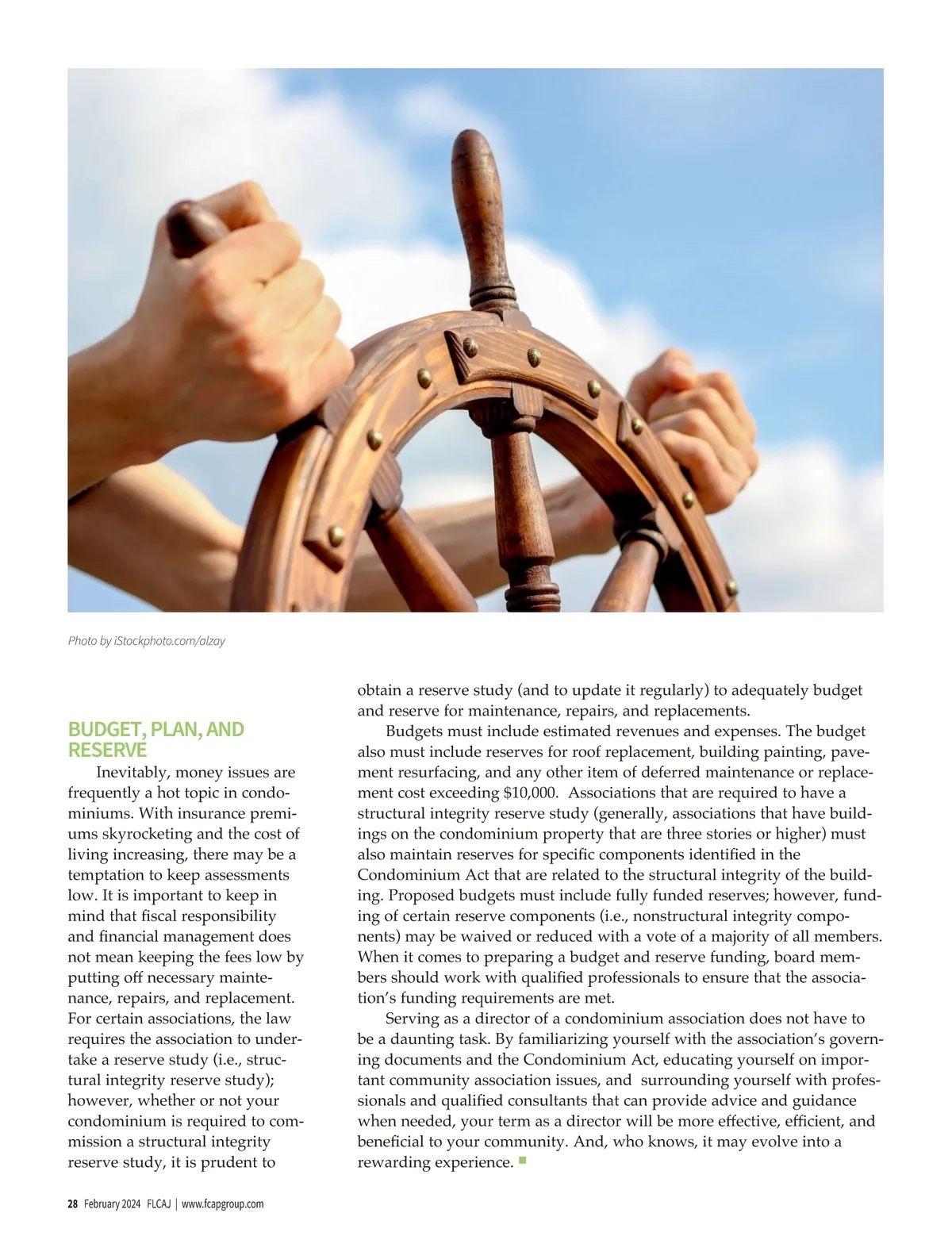 Photo by iStockphoto.com/alzay

BUDGET, PLAN, AND RESERVE

Inevitably, money issues are frequently a hot topic in condominiums. With insurance premiums skyrocketing and the cost of living increasing, there may be a temptation to keep assessments low. It is important to keep in mind that fiscal responsibility and financial management does not mean keeping the fees low by putting off necessary maintenance, repairs, and replacement. For certain associations, the law requires the association to undertake a reserve study (i.e., structural integrity reserve study); however, whether or not your condominium is required to commission a structural integrity reserve study, it is prudent to obtain a reserve study (and to update it regularly) to adequately budget and reserve for maintenance, repairs, and replacements.

Budgets must include estimated revenues and expenses. The budget also must include reserves for roof replacement, building painting, pavement resurfacing, and any other item of deferred maintenance or replacement cost exceeding $10,000. Associations that are required to have a structural integrity reserve study (generally, associations that have buildings on the condominium property that are three stories or higher) must also maintain reserves for specific components identified in the Condominium Act that are related to the structural integrity of the building. Proposed budgets must include fully funded reserves; however, funding of certain reserve components (i.e., nonstructural integrity components) may be waived or reduced with a vote of a majority of all members. When it comes to preparing a budget and reserve funding, board members should work with qualified professionals to ensure that the association's funding requirements are met.

Serving as a director of a condominium association does not have to be a daunting task. By familiarizing yourself with the association's governing documents and the Condominium Act, educating yourself on important community association issues, and surrounding yourself with professionals and qualified consultants that can provide advice and guidance when needed, your term as a director will be more effective, efficient, and beneficial to your community. And, who knows, it may evolve into a rewarding experience.

28 February 2024 FLCAJ | www.fcapgroup.com